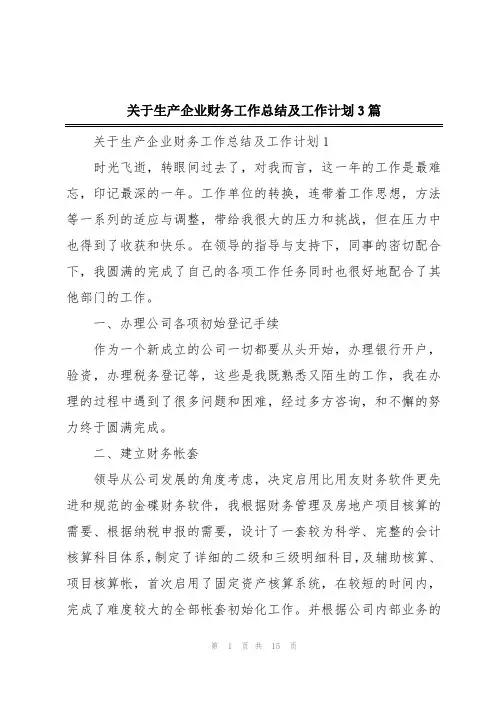 关于生产企业财务工作总结及工作计划3篇

关于生产企业财务工作总结及工作计划1

时光飞逝，转眼间过去了，对我而言，这一年的工作是最难忘，印记最深的一年。工作单位的转换，连带着工作思想，方法等一系列的适应与调整，带给我很大的压力和挑战，但在压力中也得到了收获和快乐。在领导的指导与支持下，同事的密切配合下，我圆满的完成了自己的各项工作任务同时也很好地配合了其他部门的工作。

一、办理公司各项初始登记手续

作为一个新成立的公司一切都要从头开始，办理银行开户，验资，办理税务登记等，这些是我既熟悉又陌生的工作，我在办理的过程中遇到了很多问题和困难，经过多方咨询，和不懈的努力终于圆满完成。

二、建立财务帐套

领导从公司发展的角度考虑，决定启用比用友财务软件更先进和规范的金碟财务软件，我根据财务管理及房地产项目核算的需要、根据纳税申报的需要，设计了一套较为科学、完整的会计核算科目体系，制定了详细的二级和三级明细科目，及辅助核算、项目核算帐，首次启用了固定资产核算系统，在较短的时间内，完成了难度较大的全部帐套初始化工作。并根据公司内部业务的

第 1 页 共 15 页